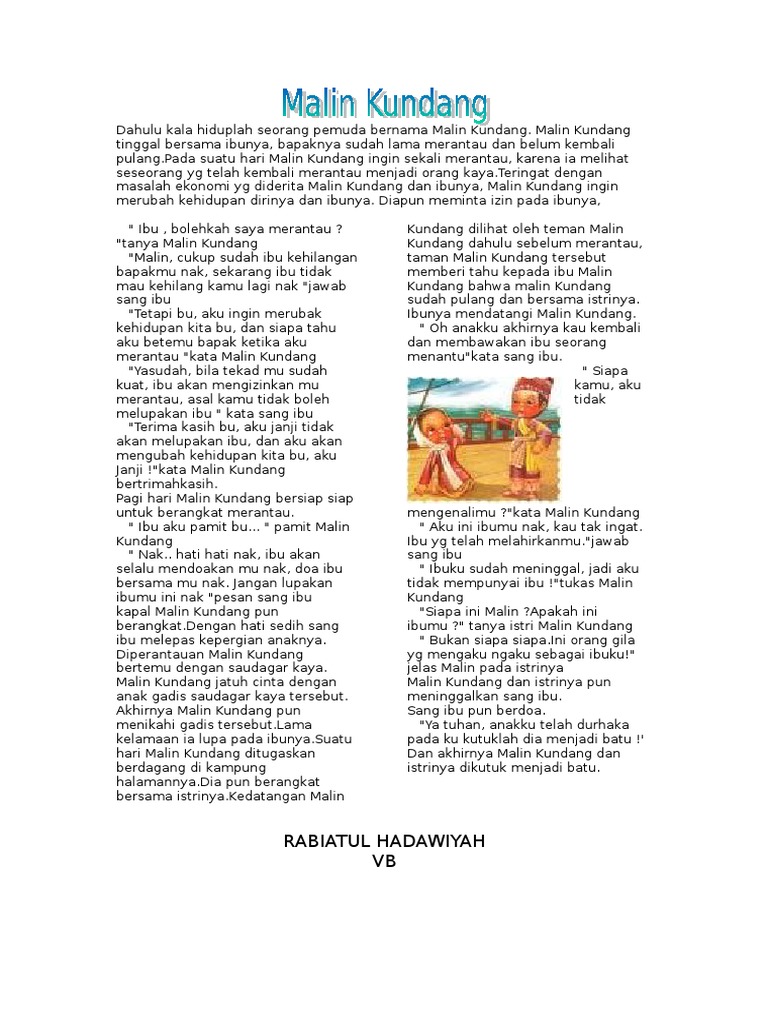 Malin Kundang

Dahulu kala hiduplah seorang pemuda bernama Malin Kundang. Malin Kundang tinggal bersama ibunya, bapaknya sudah lama merantau dan belum kembali pulang.Pada suatu hari Malin Kundang ingin sekali merantau, karena ia melihat seseorang yg telah kembali merantau menjadi orang kaya.Teringat dengan masalah ekonomi yg diderita Malin Kundang dan ibunya, Malin Kundang ingin merubah kehidupan dirinya dan ibunya. Diapun meminta izin pada ibunya,

" Ibu , bolehkah saya merantau ? "tanya Malin Kundang
"Malin, cukup sudah ibu kehilangan bapakmu nak, sekarang ibu tidak mau kehilang kamu lagi nak "jawab sang ibu
"Tetapi bu, aku ingin merubak kehidupan kita bu, dan siapa tahu aku betemu bapak ketika aku merantau "kata Malin Kundang
"Yasudah, bila tekad mu sudah kuat, ibu akan mengizinkan mu merantau, asal kamu tidak boleh melupakan ibu " kata sang ibu
"Terima kasih bu, aku janji tidak akan melupakan ibu, dan aku akan mengubah kehidupan kita bu, aku Janji !"kata Malin Kundang bertrimahkasih.
Pagi hari Malin Kundang bersiap siap untuk berangkat merantau.
" Ibu aku pamit bu... " pamit Malin Kundang
" Nak.. hati hati nak, ibu akan selalu mendoakan mu nak, doa ibu bersama mu nak. Jangan lupakan ibumu ini nak "pesan sang ibu kapal Malin Kundang pun berangkat.Dengan hati sedih sang ibu melepas kepergian anaknya. Diperantauan Malin Kundang bertemu dengan saudagar kaya. Malin Kundang jatuh cinta dengan anak gadis saudagar kaya tersebut. Akhirnya Malin Kundang pun menikahi gadis tersebut.Lama kelamaan ia lupa pada ibunya.Suatu hari Malin Kundang ditugaskan berdagang di kampung halamannya.Dia pun berangkat bersama istrinya.Kedatangan Malin Kundang dilihat oleh teman Malin Kundang dahulu sebelum merantau, taman Malin Kundang tersebut memberi tahu kepada ibu Malin Kundang bahwa malin Kundang sudah pulang dan bersama istrinya. Ibunya mendatangi Malin Kundang.
" Oh anakku akhirnya kau kembali dan membawakan ibu seorang menantu"kata sang ibu.
" Siapa kamu, aku tidak mengenalimu ?"kata Malin Kundang
" Aku ini ibumu nak, kau tak ingat. Ibu yg telah melahirkanmu."jawab sang ibu
" Ibuku sudah meninggal, jadi aku tidak mempunyai ibu !"tukas Malin Kundang
"Siapa ini Malin ?Apakah ini ibumu ?" tanya istri Malin Kundang
" Bukan siapa siapa.Ini orang gila yg mengaku ngaku sebagai ibuku!" jelas Malin pada istrinya
Malin Kundang dan istrinya pun meninggalkan sang ibu.
Sang ibu pun berdoa.
"Ya tuhan, anakku telah durhaka pada ku kutuklah dia menjadi batu !' Dan akhirnya Malin Kundang dan istrinya dikutuk menjadi batu.

RABIATUL HADAWIYAH
VB